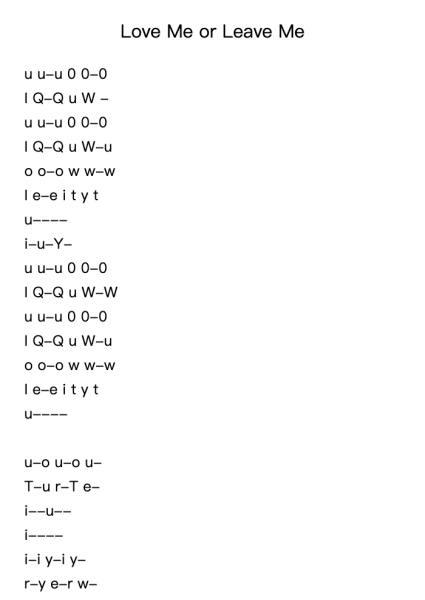 Love Me or Leave Me

u u–u 0 0–0
I Q–Q u W –
u u–u 0 0–0
I Q–Q u W–u
o o–o w w–w
I e–e i t y t
u––––
i–u–Y–
u u–u 0 0–0
I Q–Q u W–W
u u–u 0 0–0
I Q–Q u W–u
o o–o w w–w
I e–e i t y t
u––––

u–o u–o u–
T–u r–T e–
i––u––
i––––
i–i y–i y–
r–y e–r w–